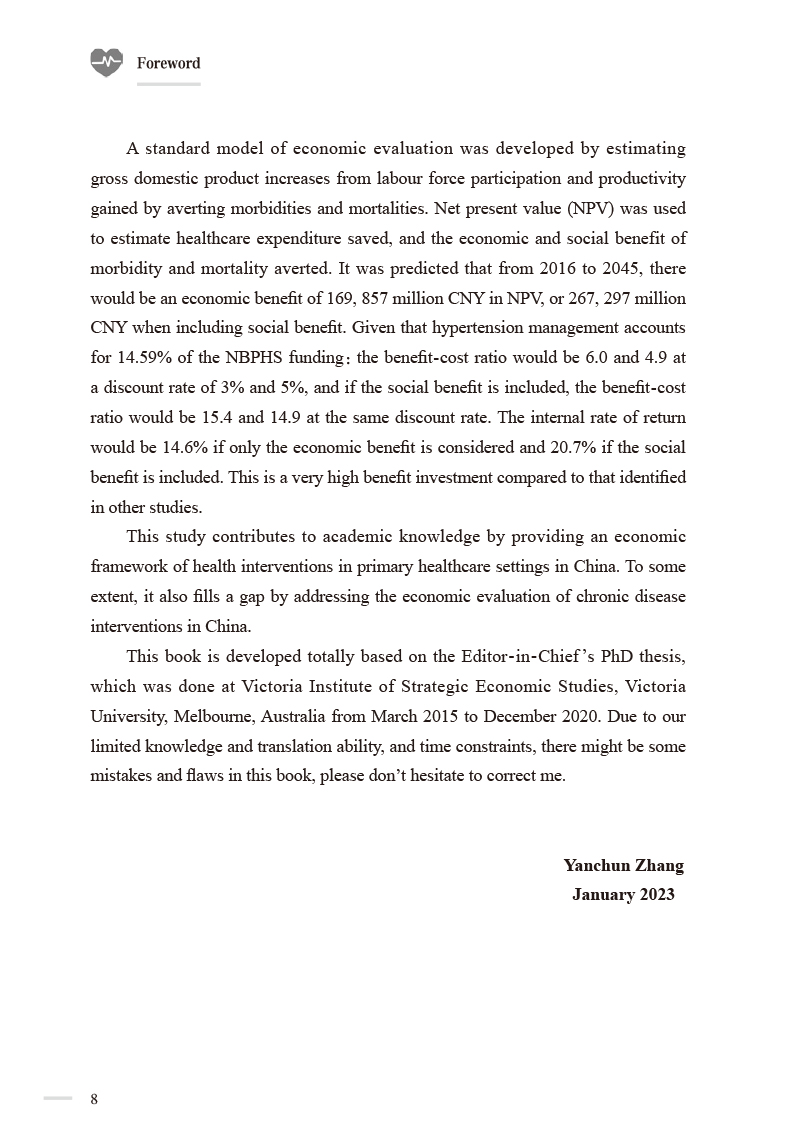 Foreword

A standard model of economic evaluation was developed by estimating gross domestic product increases from labour force participation and productivity gained by averting morbidities and mortalities. Net present value (NPV) was used to estimate healthcare expenditure saved, and the economic and social benefit of morbidity and mortality averted. It was predicted that from 2016 to 2045, there would be an economic benefit of 169, 857 million CNY in NPV, or 267, 297 million CNY when including social benefit. Given that hypertension management accounts for 14.59% of the NBPHS funding; the benefit-cost ratio would be 6.0 and 4.9 at a discount rate of 3% and 5%, and if the social benefit is included, the benefit-cost ratio would be 15.4 and 14.9 at the same discount rate. The internal rate of return would be 14.6% if only the economic benefit is considered and 20.7% if the social benefit is included. This is a very high benefit investment compared to that identified in other studies.

This study contributes to academic knowledge by providing an economic framework of health interventions in primary healthcare settings in China. To some extent, it also fills a gap by addressing the economic evaluation of chronic disease interventions in China.

This book is developed totally based on the Editor-in-Chief's PhD thesis, which was done at Victoria Institute of Strategic Economic Studies, Victoria University, Melbourne, Australia from March 2015 to December 2020. Due to our limited knowledge and translation ability, and time constraints, there might be some mistakes and flaws in this book, please don't hesitate to correct me.

Yanchun Zhang
January 2023

8